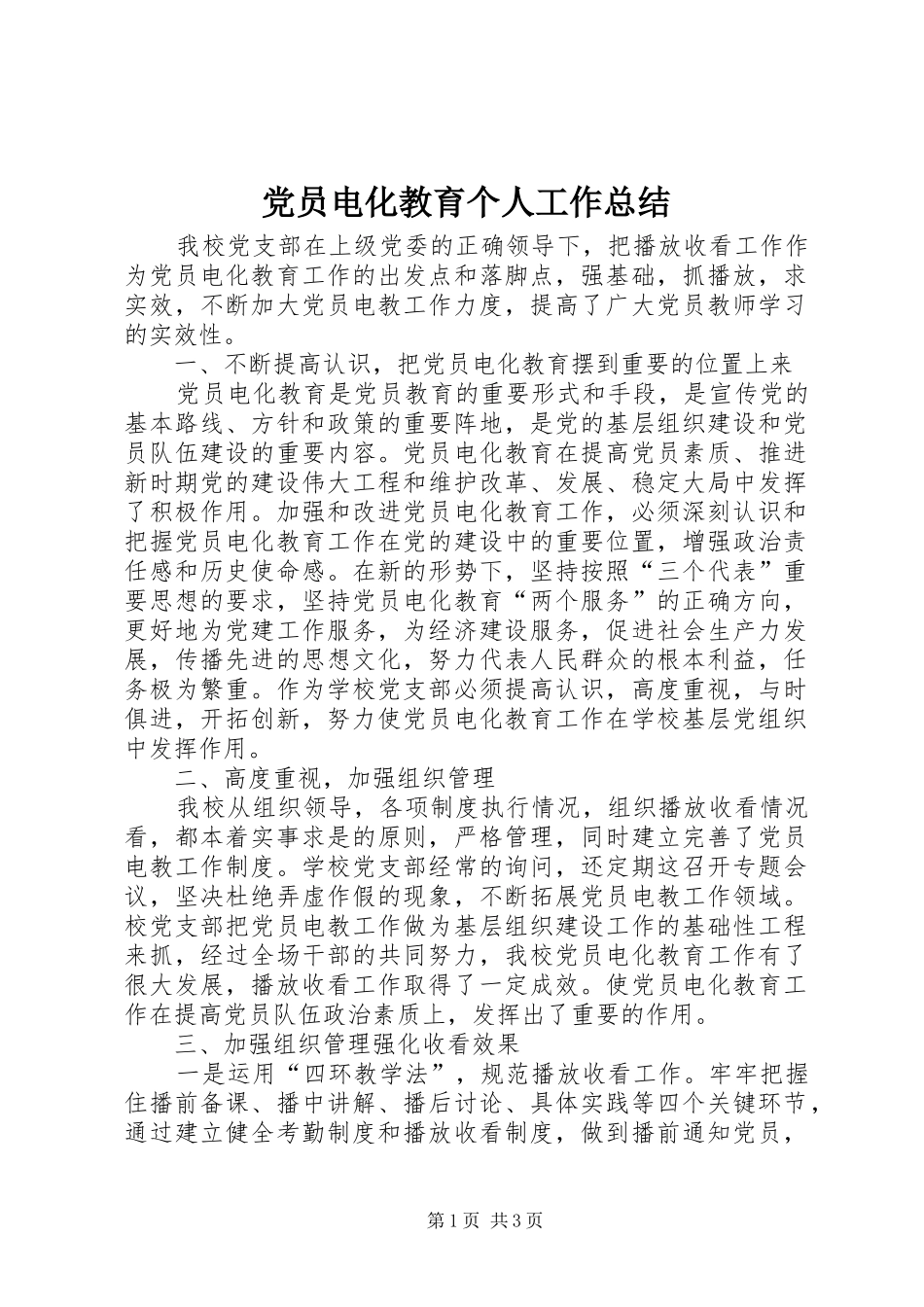 党员电化教育个人工作总结

我校党支部在上级党委的正确领导下，把播放收看工作作为党员电化教育工作的出发点和落脚点，强基础，抓播放，求实效，不断加大党员电教工作力度，提高了广大党员教师学习的实效性。

一、不断提高认识，把党员电化教育摆到重要的位置上来

党员电化教育是党员教育的重要形式和手段，是宣传党的基本路线、方针和政策的重要阵地，是党的基层组织建设和党员队伍建设的重要内容。党员电化教育在提高党员素质、推进新时期党的建设伟大工程和维护改革、发展、稳定大局中发挥了积极作用。加强和改进党员电化教育工作，必须深刻认识和把握党员电化教育工作在党的建设中的重要位置，增强政治责任感和历史使命感。在新的形势下，坚持按照“三个代表”重要思想的要求，坚持党员电化教育“两个服务”的正确方向，更好地为党建工作服务，为经济建设服务，促进社会生产力发展，传播先进的思想文化，努力代表人民群众的根本利益，任务极为繁重。作为学校党支部必须提高认识，高度重视，与时俱进，开拓创新，努力使党员电化教育工作在学校基层党组织中发挥作用。

二、高度重视，加强组织管理

我校从组织领导，各项制度执行情况，组织播放收看情况看，都本着实事求是的原则，严格管理，同时建立完善了党员电教工作制度。学校党支部经常的询问，还定期这召开专题会议，坚决杜绝弄虚作假的现象，不断拓展党员电教工作领域。校党支部把党员电教工作做为基层组织建设工作的基础性工程来抓，经过全场干部的共同努力，我校党员电化教育工作有了很大发展，播放收看工作取得了一定成效。使党员电化教育工作在提高党员队伍政治素质上，发挥出了重要的作用。

三、加强组织管理强化收看效果

一是运用“四环教学法”，规范播放收看工作。牢牢把握住播前备课、播中讲解、播后讨论、具体实践等四个关键环节，通过建立健全考勤制度和播放收看制度，做到播前通知党员，

第1页 共3页